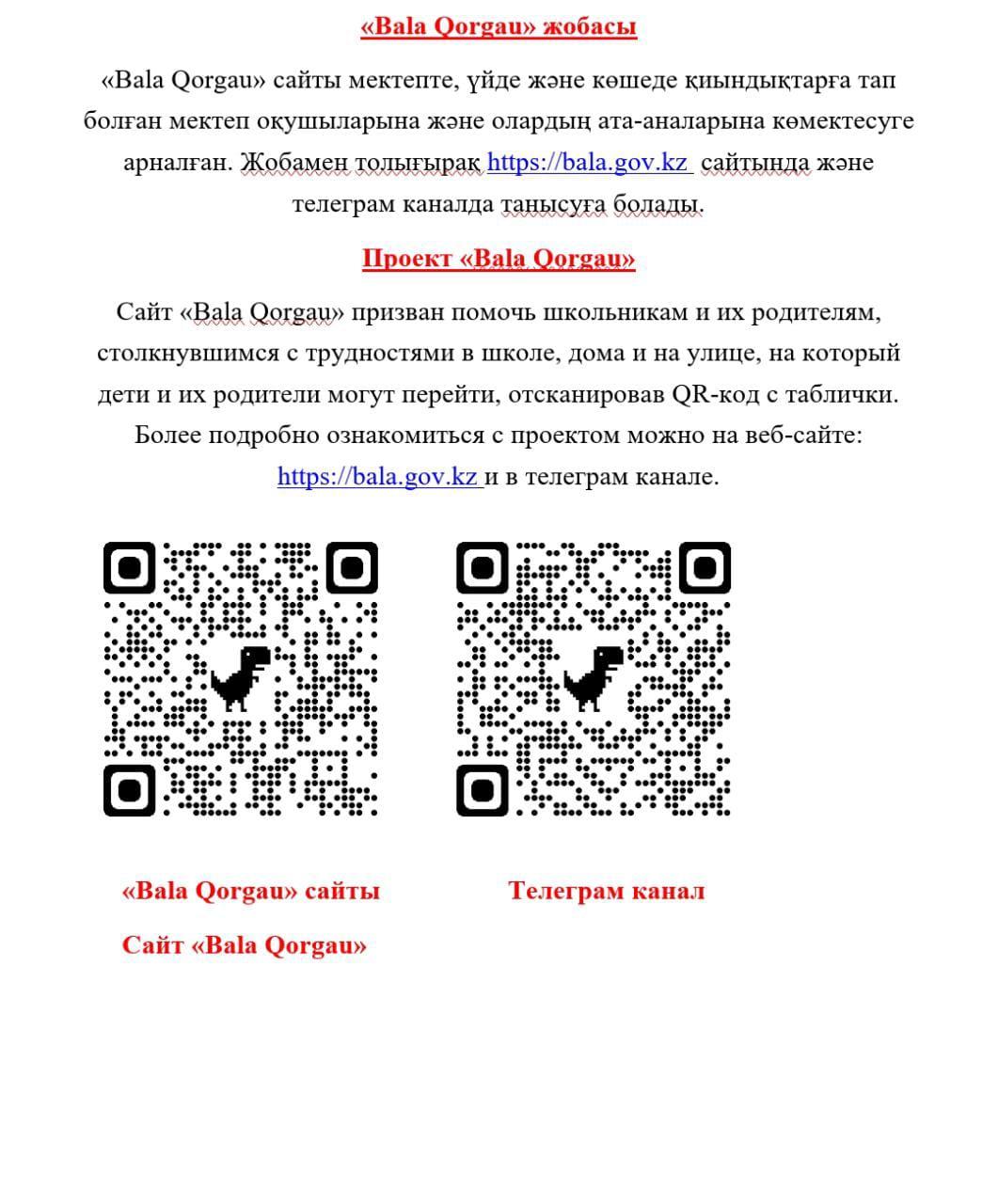 «Bala Qorgau» жобасы

«Bala Qorgau» сайты мектепте, үйде және көшеде қиындықтарға тап болған мектеп оқушыларына және олардың ата-аналарына көмектесуге арналған. Жобамен толығырақ https://bala.gov.kz сайтында және телеграм каналда танысуға болады.

Проект «Bala Qorgau»

Сайт «Bala Qorgau» призван помочь школьникам и их родителям, столкнувшимся с трудностями в школе, дома и на улице, на который дети и их родители могут перейти, отсканировав QR-код с таблички. Более подробно ознакомиться с проектом можно на веб-сайте: https://bala.gov.kz и в телеграм канале.

«Bala Qorgau» сайты

Сайт «Bala Qorgau»

Телеграм канал